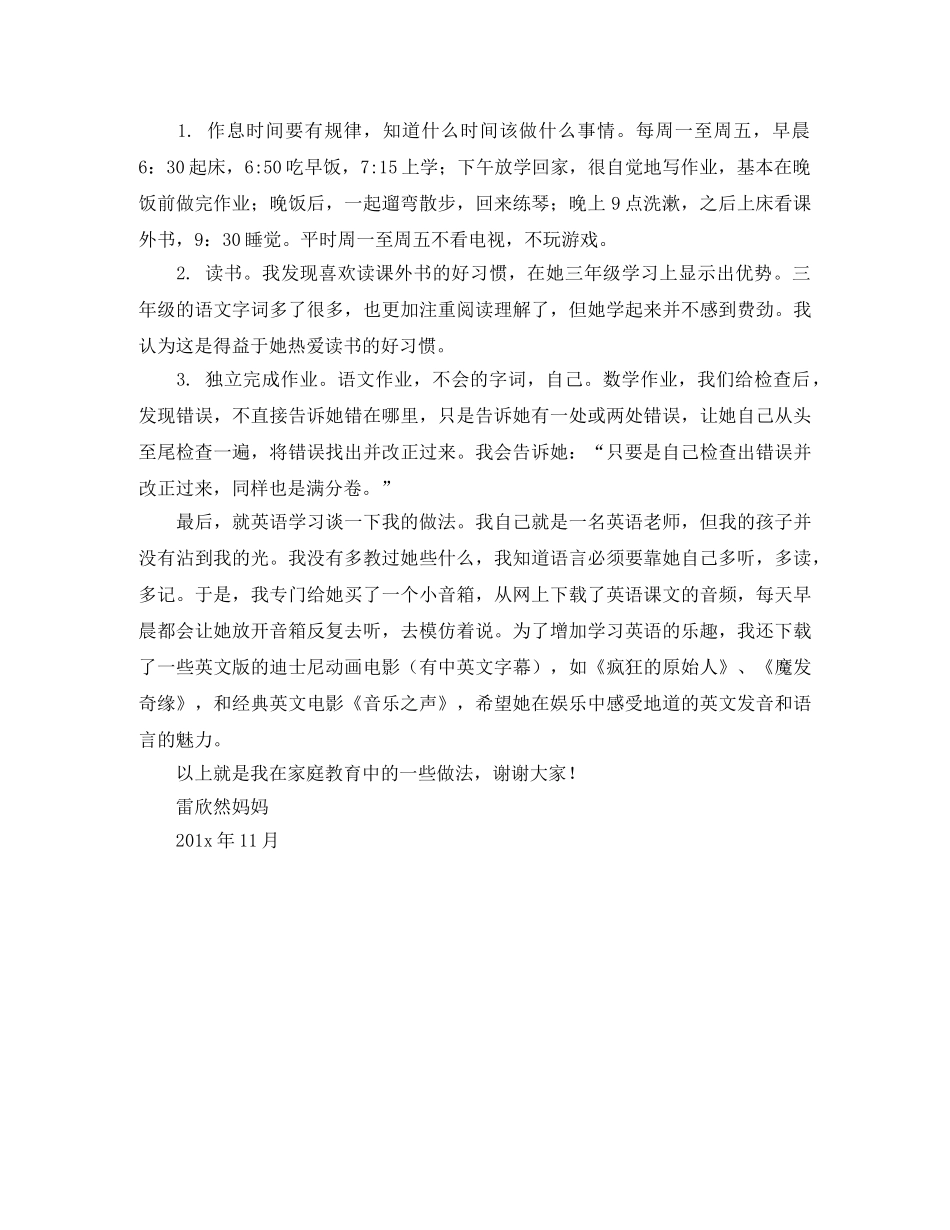 1. 作息时间要有规律，知道什么时间该做什么事情。每周一至周五，早晨6：30起床，6:50吃早饭，7:15上学；下午放学回家，很自觉地写作业，基本在晚饭前做完作业；晚饭后，一起遛弯散步，回来练琴；晚上9点洗漱，之后上床看课外书，9：30睡觉。平时周一至周五不看电视，不玩游戏。

2. 读书。我发现喜欢读课外书的好习惯，在她三年级学习上显示出优势。三年级的语文字词多了很多，也更加注重阅读理解了，但她学起来并不感到费劲。我认为这是得益于她热爱读书的好习惯。

3. 独立完成作业。语文作业，不会的字词，自己。数学作业，我们给检查后，发现错误，不直接告诉她错在哪里，只是告诉她有一处或两处错误，让她自己从头至尾检查一遍，将错误找出并改正过来。我会告诉她：“只要是自己检查出错误并改正过来，同样也是满分卷。”

最后，就英语学习谈一下我的做法。我自己就是一名英语老师，但我的孩子并没有沾到我的光。我没有多教过她些什么，我知道语言必须要靠她自己多听，多读，多记。于是，我专门给她买了一个小音箱，从网上下载了英语课文的音频，每天早晨都会让她放开音箱反复去听，去模仿着说。为了增加学习英语的乐趣，我还下载了一些英文版的迪士尼动画电影（有中英文字幕），如《疯狂的原始人》、《魔发奇缘》，和经典英文电影《音乐之声》，希望她在娱乐中感受地道的英文发音和语言的魅力。

以上就是我在家庭教育中的一些做法，谢谢大家！

雷欣然妈妈

201x年11月